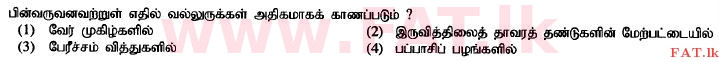 பின்வருவனவற்றுள் எதில் வல்லுருக்கள் அதிகமாகக் காணப்படும் ?

(1) வேர் முகிழ்களில்

(2) இருவித்திலைத் தாவரத் தண்டுகளின் மேற்பட்டையில்

(3) பேரீச்சம் வித்துகளில்

(4) பப்பாசிப் பழங்களில்

www.FAT.lk

FAT.lk